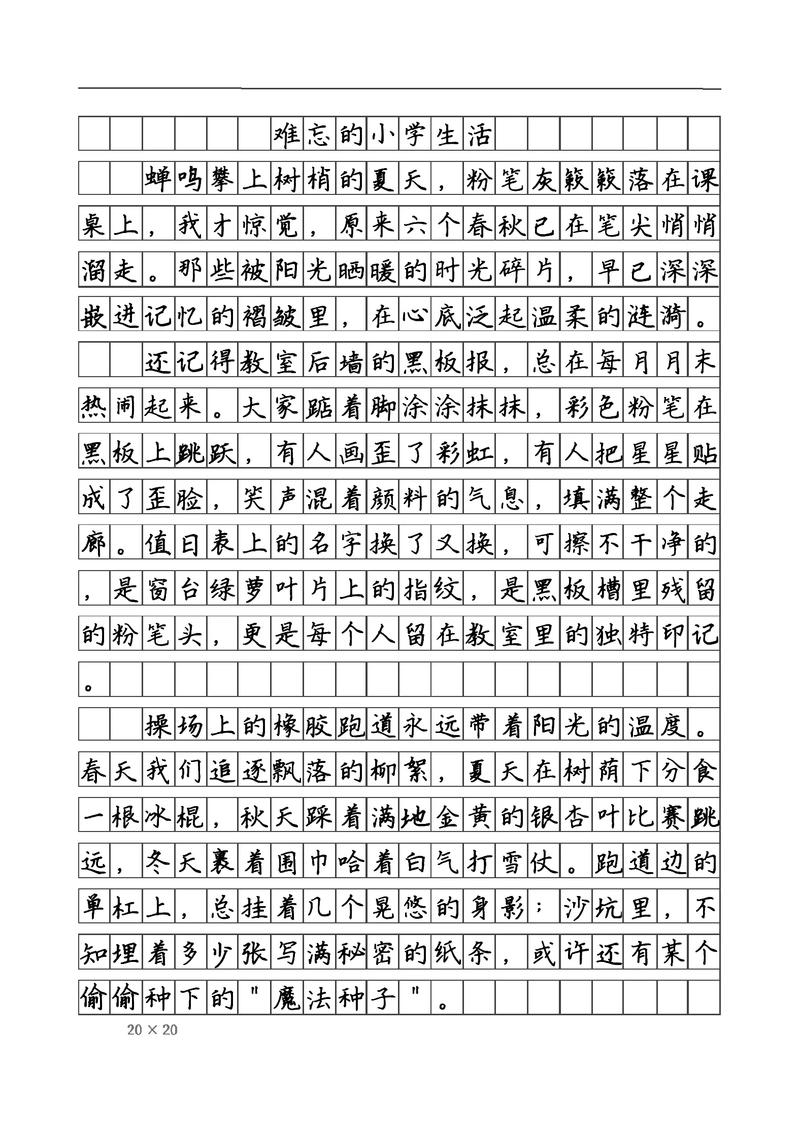 难忘的小学生活

蝉鸣攀上树梢的夏天，粉笔灰簌簌落在课桌上，我才惊觉，原来六个春秋已在笔尖悄悄溜走。那些被阳光晒暖的时光碎片，早已深深嵌进记忆的褶皱里，在心底泛起温柔的涟漪。

还记得教室后墙的黑板报，总在每月月末热闹起来。大家踮着脚涂涂抹抹，彩色粉笔在黑板上跳跃，有人画歪了彩虹，有人把星星贴成了歪脸，笑声混着颜料的气息，填满整个走廊。值日表上的名字换了又换，可擦不干净的，是窗台绿萝叶片上的指纹，是黑板槽里残留的粉笔头，更是每个人留在教室里的独特印记。

操场上的橡胶跑道永远带着阳光的温度。春天我们追逐飘落的柳絮，夏天在树荫下分食一根冰棍，秋天踩着满地金黄的银杏叶比赛跳远，冬天裹着围巾哈着白气打雪仗。跑道边的单杠上，总挂着几个晃悠的身影；沙坑里，不知埋着多少张写满秘密的纸条，或许还有某个偷偷种下的"魔法种子"。

20 × 20